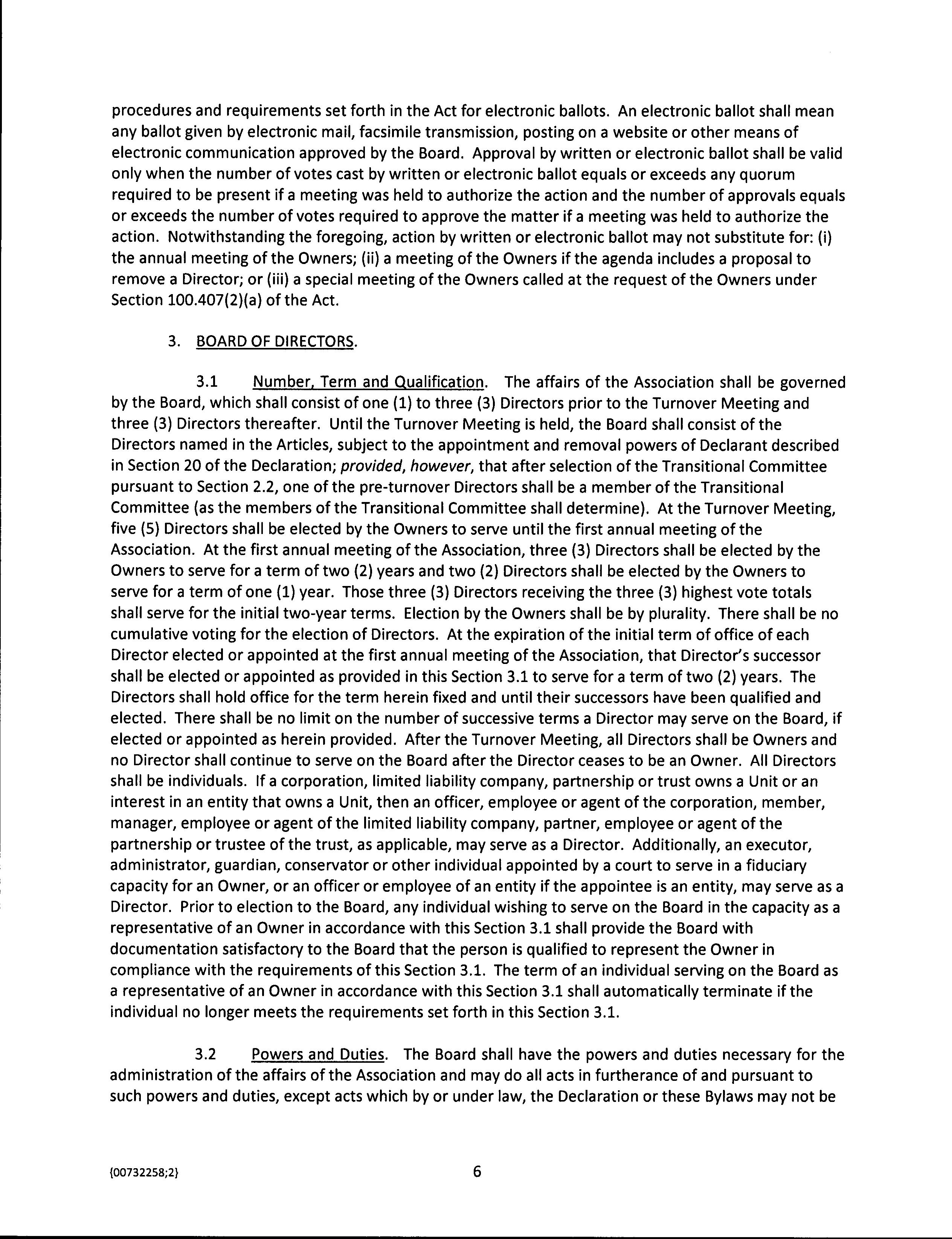 procedures and requirements set forth in the Act for electronic ballots. An electronic ballot shall mean any ballot given by electronic mail, facsimile transmission, posting on a website or other means of electronic communication approved by the Board. Approval by written or electronic ballot shall be valid only when the number of votes cast by written or electronic ballot equals or exceeds any quorum required to be present if a meeting was held to authorize the action and the number of approvals equals or exceeds the number of votes required to approve the matter if a meeting was held to authorize the action. Notwithstanding the foregoing, action by written or electronic ballot may not substitute for: (i) the annual meeting of the Owners; (ii) a meeting of the Owners if the agenda includes a proposal to remove a Director; or (iii) a special meeting of the Owners called at the request of the Owners under Section 100.407(2)(a) of the Act.

3. BOARD OF DIRECTORS.

3.1 Number, Term and Qualification. The affairs of the Association shall be governed by the Board, which shall consist of one (1) to three (3) Directors prior to the Turnover Meeting and three (3) Directors thereafter. Until the Turnover Meeting is held, the Board shall consist of the Directors named in the Articles, subject to the appointment and removal powers of Declarant described in Section 20 of the Declaration; provided, however, that after selection of the Transitional Committee pursuant to Section 2.2, one of the pre-turnover Directors shall be a member of the Transitional Committee (as the members of the Transitional Committee shall determine). At the Turnover Meeting, five (5) Directors shall be elected by the Owners to serve until the first annual meeting of the Association. At the first annual meeting of the Association, three (3) Directors shall be elected by the Owners to serve for a term of two (2) years and two (2) Directors shall be elected by the Owners to serve for a term of one (1) year. Those three (3) Directors receiving the three (3) highest vote totals shall serve for the initial two-year terms. Election by the Owners shall be by plurality. There shall be no cumulative voting for the election of Directors. At the expiration of the initial term of office of each Director elected or appointed at the first annual meeting of the Association, that Director's successor shall be elected or appointed as provided in this Section 3.1 to serve for a term of two (2) years. The Directors shall hold office for the term herein fixed and until their successors have been qualified and elected. There shall be no limit on the number of successive terms a Director may serve on the Board, if elected or appointed as herein provided. After the Turnover Meeting, all Directors shall be Owners and no Director shall continue to serve on the Board after the Director ceases to be an Owner. All Directors shall be individuals. If a corporation, limited liability company, partnership or trust owns a Unit or an interest in an entity that owns a Unit, then an officer, employee or agent of the corporation, member, manager, employee or agent of the limited liability company, partner, employee or agent of the partnership or trustee of the trust, as applicable, may serve as a Director. Additionally, an executor, administrator, guardian, conservator or other individual appointed by a court to serve in a fiduciary capacity for an Owner, or an officer or employee of an entity if the appointee is an entity, may serve as a Director. Prior to election to the Board, any individual wishing to serve on the Board in the capacity as a representative of an Owner in accordance with this Section 3.1 shall provide the Board with documentation satisfactory to the Board that the person is qualified to represent the Owner in compliance with the requirements of this Section 3.1. The term of an individual serving on the Board as a representative of an Owner in accordance with this Section 3.1 shall automatically terminate if the individual no longer meets the requirements set forth in this Section 3.1.

3.2 Powers and Duties. The Board shall have the powers and duties necessary for the administration of the affairs of the Association and may do all acts in furtherance of and pursuant to such powers and duties, except acts which by or under law, the Declaration or these Bylaws may not be

{00732258;2} 6